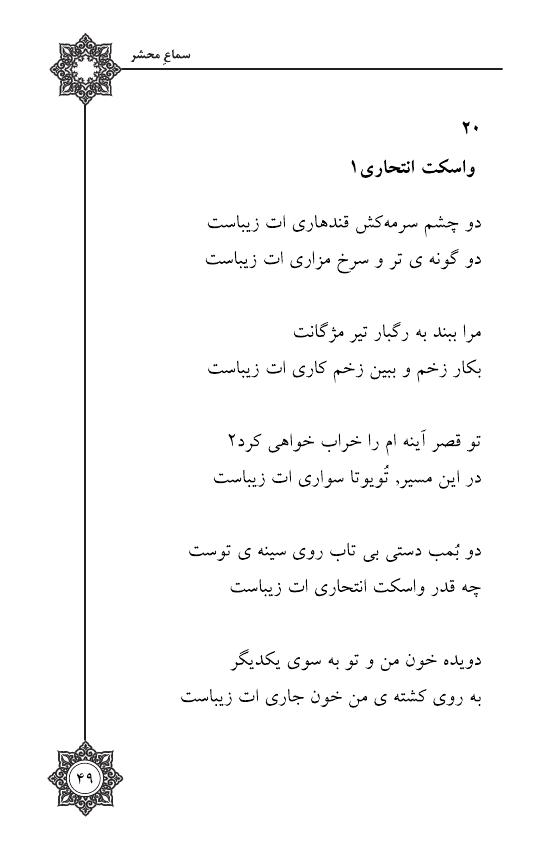 سماعِ محشر

۲۰

واسکت انتحاری۱

دو چشم سرمه‌کش قندهاری ات زیباست
دو گونه ی تر و سرخ مزاری ات زیباست

مرا ببند به رگبار تیر مژگانت
بکار زخم و ببین زخم کاری ات زیباست

تو قصر آینه ام را خراب خواهی کرد۲
در این مسیر، تُویوتا سواری ات زیباست

دو بُمب دستی بی تاب روی سینه ی توست
چه قدر واسکت انتحاری ات زیباست

دویده خون من و تو به سوی یکدیگر
به روی کشته ی من خون جاری ات زیباست

۴۹